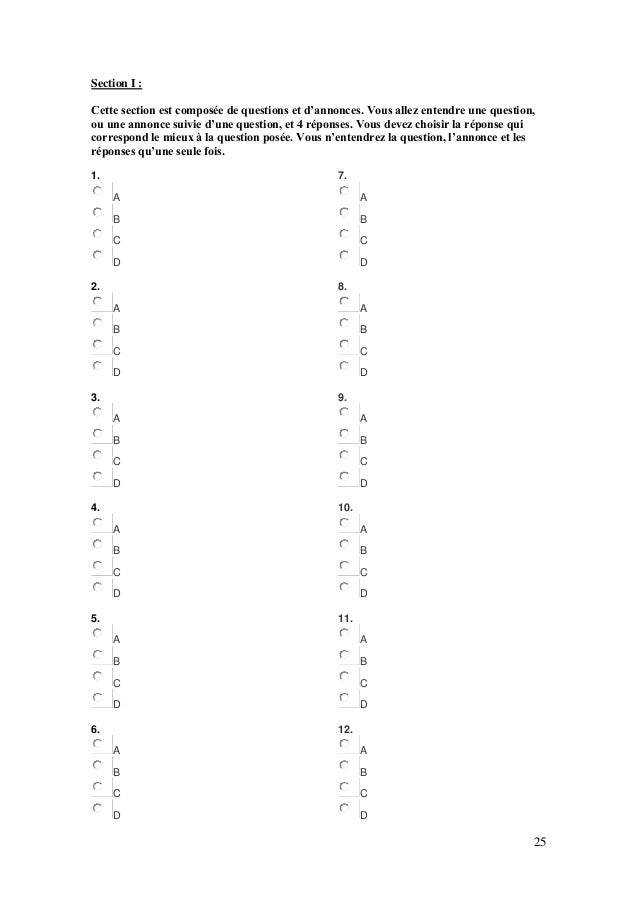 Section I :

Cette section est composée de questions et d'annonces. Vous allez entendre une question, ou une annonce suivie d'une question, et 4 réponses. Vous devez choisir la réponse qui correspond le mieux à la question posée. Vous n'entendrez la question, l'annonce et les réponses qu'une seule fois.

1.
A
B
C
D

2.
A
B
C
D

3.
A
B
C
D

4.
A
B
C
D

5.
A
B
C
D

6.
A
B
C
D

7.
A
B
C
D

8.
A
B
C
D

9.
A
B
C
D

10.
A
B
C
D

11.
A
B
C
D

12.
A
B
C
D

25